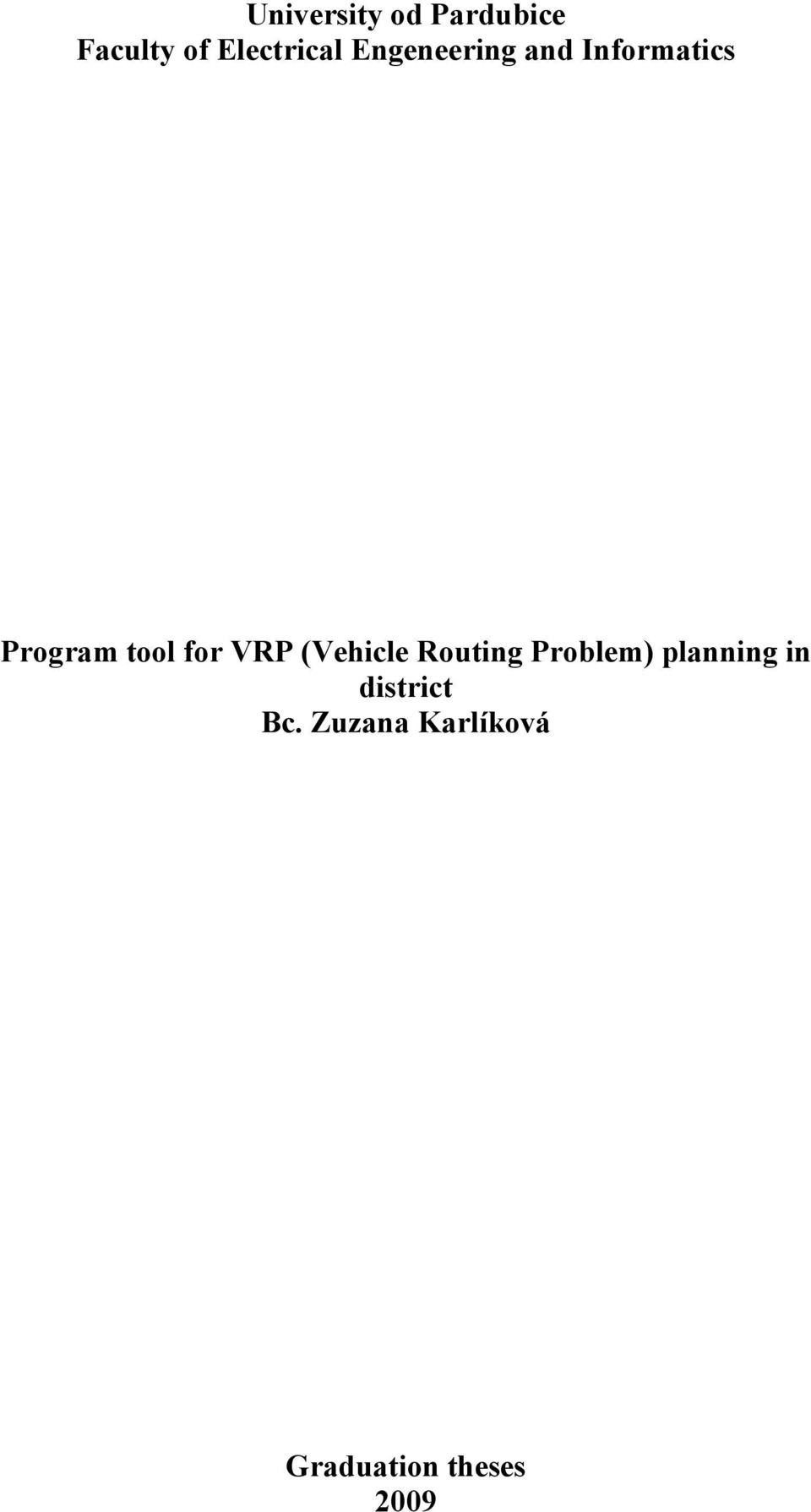 University od Pardubice
Faculty of Electrical Engeneering and Informatics

Program tool for VRP (Vehicle Routing Problem) planning in district
Bc. Zuzana Karlíková

Graduation theses
2009